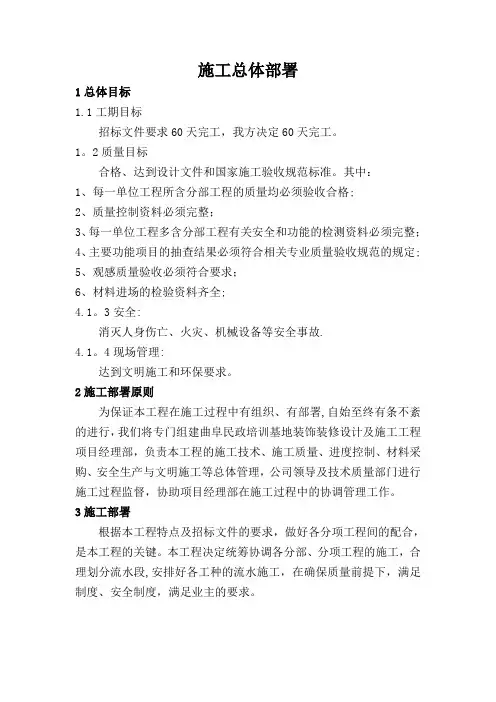 施工总体部署

1 总体目标

1.1 工期目标

招标文件要求 60 天完工，我方决定 60 天完工。

1。2 质量目标

合格、达到设计文件和国家施工验收规范标准。其中：

1、每一单位工程所含分部工程的质量均必须验收合格；

2、质量控制资料必须完整；

3、每一单位工程多含分部工程有关安全和功能的检测资料必须完整；

4、主要功能项目的抽查结果必须符合相关专业质量验收规范的规定；

5、观感质量验收必须符合要求；

6、材料进场的检验资料齐全；

4.1。3 安全：

消灭人身伤亡、火灾、机械设备等安全事故.

4.1。4 现场管理：

达到文明施工和环保要求。

2 施工部署原则

为保证本工程在施工过程中有组织、有部署,自始至终有条不紊的进行,我们将专门组建曲阜民政培训基地装饰装修设计及施工工程项目经理部，负责本工程的施工技术、施工质量、进度控制、材料采购、安全生产与文明施工等总体管理，公司领导及技术质量部门进行施工过程监督，协助项目经理部在施工过程中的协调管理工作。

3 施工部署

根据本工程特点及招标文件的要求，做好各分项工程间的配合，是本工程的关键。本工程决定统筹协调各分部、分项工程的施工，合理划分流水段,安排好各工种的流水施工，在确保质量前提下，满足制度、安全制度，满足业主的要求。